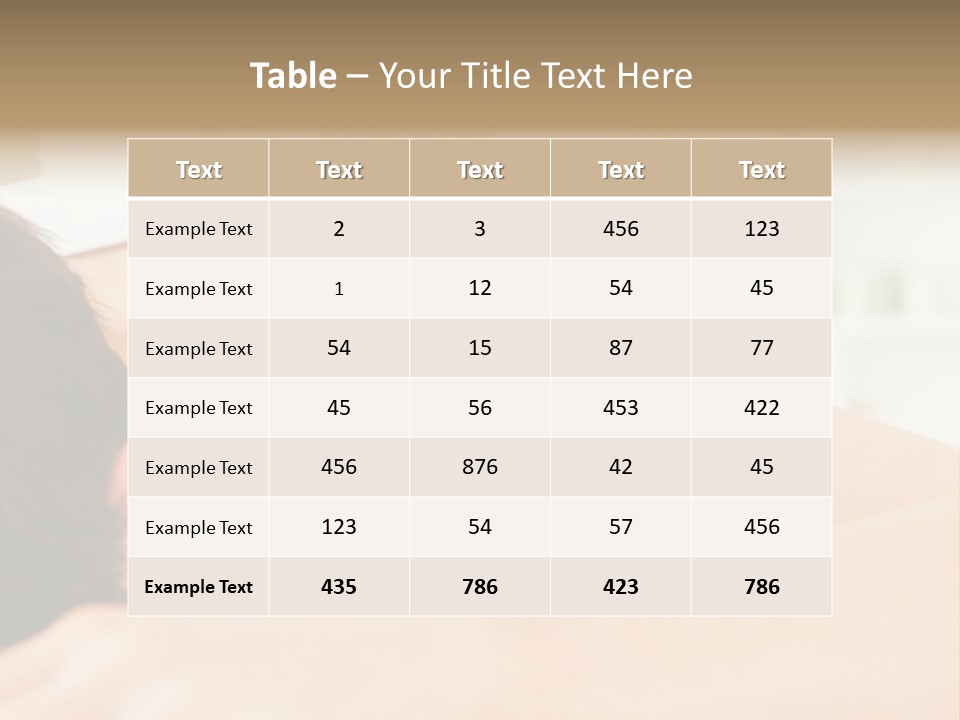 Table – Your Title Text Here

| Text | Text | Text | Text | Text |
|---|---|---|---|---|
| Example Text | 2 | 3 | 456 | 123 |
| Example Text | 1 | 12 | 54 | 45 |
| Example Text | 54 | 15 | 87 | 77 |
| Example Text | 45 | 56 | 453 | 422 |
| Example Text | 456 | 876 | 42 | 45 |
| Example Text | 123 | 54 | 57 | 456 |
| Example Text | 435 | 786 | 423 | 786 |